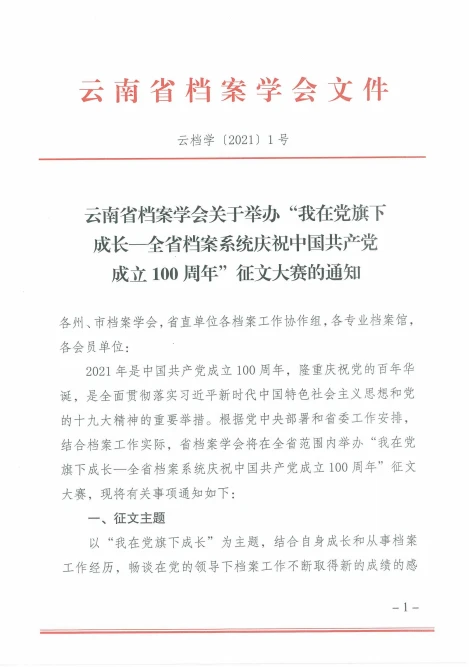 云南省档案学会文件

云档学〔2021〕1号

云南省档案学会关于举办“我在党旗下成长—全省档案系统庆祝中国共产党成立100周年”征文大赛的通知

各州、市档案学会，省直单位各档案工作协作组，各专业档案馆，各会员单位：

2021年是中国共产党成立100周年，隆重庆祝党的百年华诞，是全面贯彻落实习近平新时代中国特色社会主义思想和党的十九大精神的重要举措。根据党中央部署和省委工作安排，结合档案工作实际，省档案学会将在全省范围内举办“我在党旗下成长—全省档案系统庆祝中国共产党成立100周年”征文大赛，现将有关事项通知如下：

一、征文主题

以“我在党旗下成长”为主题，结合自身成长和从事档案工作经历，畅谈在党的领导下档案工作不断取得新的成绩的感

-1-